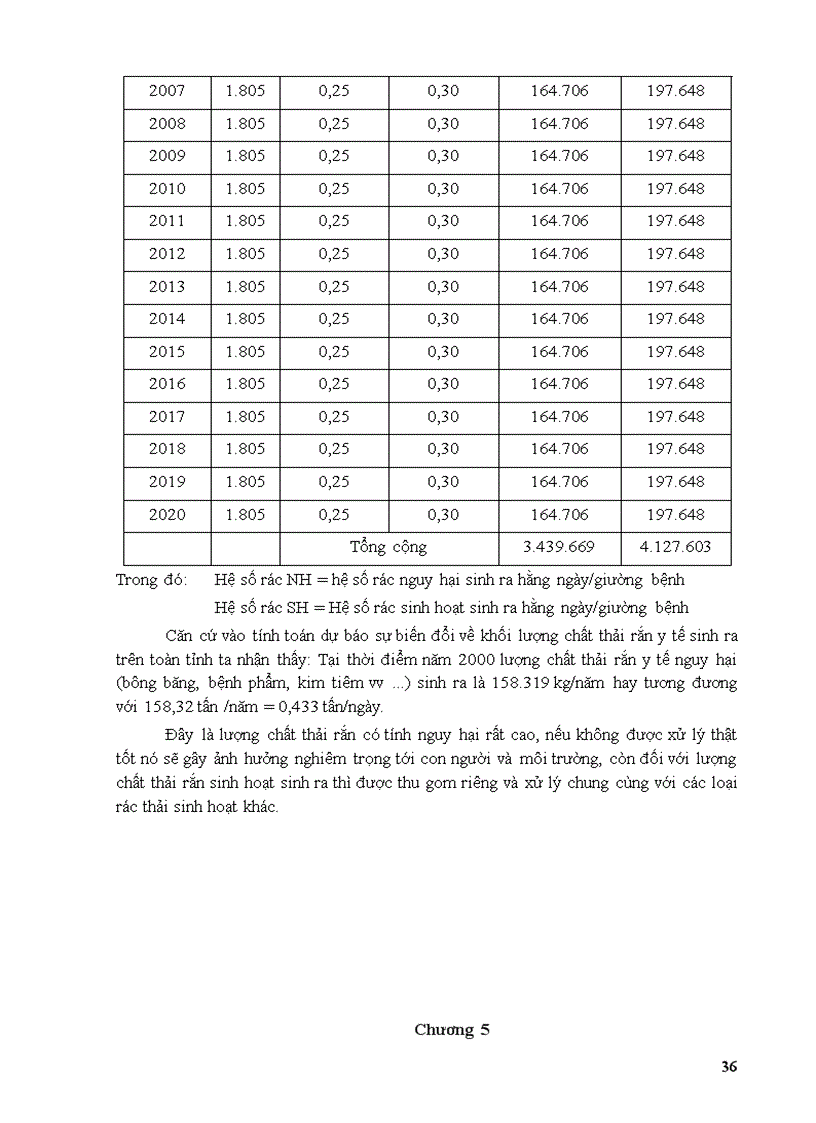 | 2007 | 1.805 | 0,25 | 0,30 | 164.706 | 197.648 |
|---|---|---|---|---|---|
| 2008 | 1.805 | 0,25 | 0,30 | 164.706 | 197.648 |
| 2009 | 1.805 | 0,25 | 0,30 | 164.706 | 197.648 |
| 2010 | 1.805 | 0,25 | 0,30 | 164.706 | 197.648 |
| 2011 | 1.805 | 0,25 | 0,30 | 164.706 | 197.648 |
| 2012 | 1.805 | 0,25 | 0,30 | 164.706 | 197.648 |
| 2013 | 1.805 | 0,25 | 0,30 | 164.706 | 197.648 |
| 2014 | 1.805 | 0,25 | 0,30 | 164.706 | 197.648 |
| 2015 | 1.805 | 0,25 | 0,30 | 164.706 | 197.648 |
| 2016 | 1.805 | 0,25 | 0,30 | 164.706 | 197.648 |
| 2017 | 1.805 | 0,25 | 0,30 | 164.706 | 197.648 |
| 2018 | 1.805 | 0,25 | 0,30 | 164.706 | 197.648 |
| 2019 | 1.805 | 0,25 | 0,30 | 164.706 | 197.648 |
| 2020 | 1.805 | 0,25 | 0,30 | 164.706 | 197.648 |
| | | Tổng cộng | | 3.439.669 | 4.127.603 |

Trong đó: Hệ số rác NH = hệ số rác nguy hại sinh ra hằng ngày/giường bệnh
Hệ số rác SH = Hệ số rác sinh hoạt sinh ra hằng ngày/giường bệnh

Căn cứ vào tính toán dự báo sự biến đổi về khối lượng chất thải rắn y tế sinh ra trên toàn tỉnh ta nhận thấy: Tại thời điểm năm 2000 lượng chất thải rắn y tế nguy hại (bông băng, bệnh phẩm, kim tiêm vv ...) sinh ra là 158.319 kg/năm hay tương đương với 158,32 tấn /năm = 0,433 tấn/ngày.

Đây là lượng chất thải rắn có tính nguy hại rất cao, nếu không được xử lý thật tốt nó sẽ gây ảnh hưởng nghiêm trọng tới con người và môi trường, còn đối với lượng chất thải rắn sinh hoạt sinh ra thì được thu gom riêng và xử lý chung cùng với các loại rác thải sinh hoạt khác.

Chương 5

36